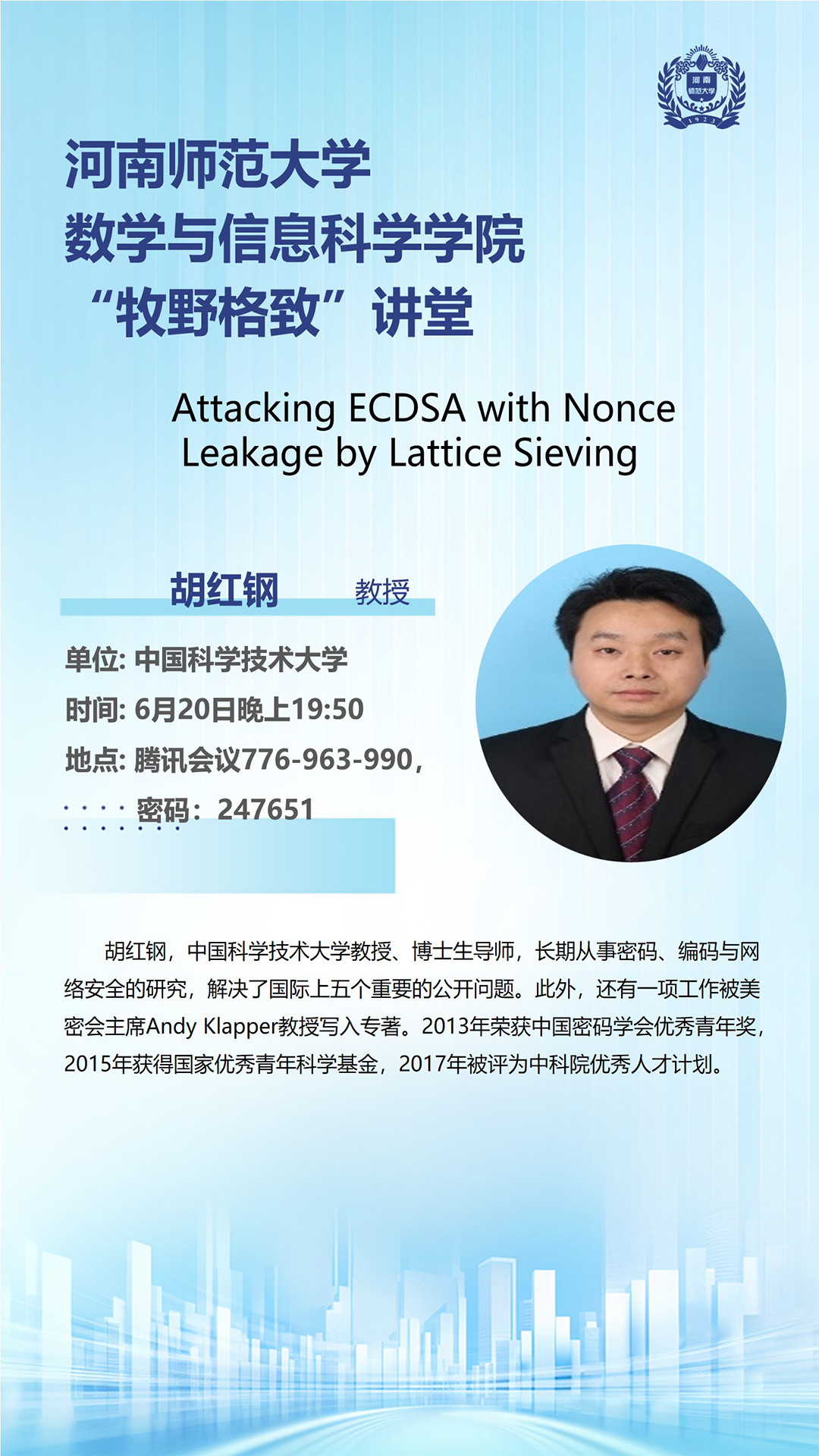 河南
师范大学
1923

河南师范大学
数学与信息科学学院
“牧野格致”讲堂

Attacking ECDSA with Nonce Leakage by Lattice Sieving

胡红钢 教授

单位: 中国科学技术大学
时间: 6月20日晚上19:50
地点: 腾讯会议776-963-990，
密码：247651

胡红钢，中国科学技术大学教授、博士生导师，长期从事密码、编码与网络安全的研究，解决了国际上五个重要的公开问题。此外，还有一项工作被美密会主席Andy Klapper教授写入专著。2013年荣获中国密码学会优秀青年奖，2015年获得国家优秀青年科学基金，2017年被评为中科院优秀人才计划。